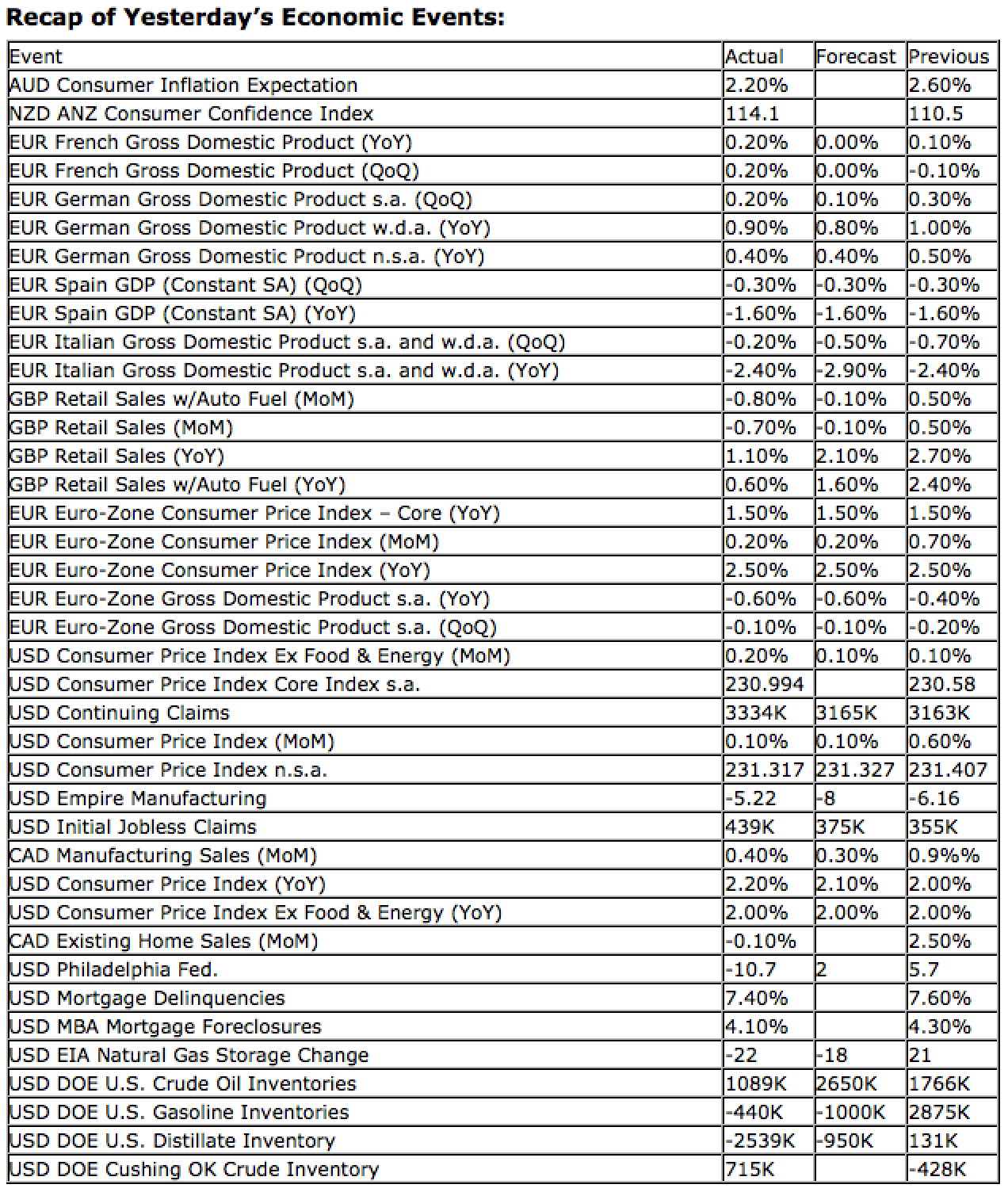 Recap of Yesterday's Economic Events:

| Event | Actual | Forecast | Previous |
|---|---|---|---|
| AUD Consumer Inflation Expectation | 2.20% | | 2.60% |
| NZD ANZ Consumer Confidence Index | 114.1 | | 110.5 |
| EUR French Gross Domestic Product (YoY) | 0.20% | 0.00% | 0.10% |
| EUR French Gross Domestic Product (QoQ) | 0.20% | 0.00% | -0.10% |
| EUR German Gross Domestic Product s.a. (QoQ) | 0.20% | 0.10% | 0.30% |
| EUR German Gross Domestic Product w.d.a. (YoY) | 0.90% | 0.80% | 1.00% |
| EUR German Gross Domestic Product n.s.a. (YoY) | 0.40% | 0.40% | 0.50% |
| EUR Spain GDP (Constant SA) (QoQ) | -0.30% | -0.30% | -0.30% |
| EUR Spain GDP (Constant SA) (YoY) | -1.60% | -1.60% | -1.60% |
| EUR Italian Gross Domestic Product s.a. and w.d.a. (QoQ) | -0.20% | -0.50% | -0.70% |
| EUR Italian Gross Domestic Product s.a. and w.d.a. (YoY) | -2.40% | -2.90% | -2.40% |
| GBP Retail Sales w/Auto Fuel (MoM) | -0.80% | -0.10% | 0.50% |
| GBP Retail Sales (MoM) | -0.70% | -0.10% | 0.50% |
| GBP Retail Sales (YoY) | 1.10% | 2.10% | 2.70% |
| GBP Retail Sales w/Auto Fuel (YoY) | 0.60% | 1.60% | 2.40% |
| EUR Euro-Zone Consumer Price Index – Core (YoY) | 1.50% | 1.50% | 1.50% |
| EUR Euro-Zone Consumer Price Index (MoM) | 0.20% | 0.20% | 0.70% |
| EUR Euro-Zone Consumer Price Index (YoY) | 2.50% | 2.50% | 2.50% |
| EUR Euro-Zone Gross Domestic Product s.a. (YoY) | -0.60% | -0.60% | -0.40% |
| EUR Euro-Zone Gross Domestic Product s.a. (QoQ) | -0.10% | -0.10% | -0.20% |
| USD Consumer Price Index Ex Food & Energy (MoM) | 0.20% | 0.10% | 0.10% |
| USD Consumer Price Index Core Index s.a. | 230.994 | | 230.58 |
| USD Continuing Claims | 3334K | 3165K | 3163K |
| USD Consumer Price Index (MoM) | 0.10% | 0.10% | 0.60% |
| USD Consumer Price Index n.s.a. | 231.317 | 231.327 | 231.407 |
| USD Empire Manufacturing | -5.22 | -8 | -6.16 |
| USD Initial Jobless Claims | 439K | 375K | 355K |
| CAD Manufacturing Sales (MoM) | 0.40% | 0.30% | 0.9%% |
| USD Consumer Price Index (YoY) | 2.20% | 2.10% | 2.00% |
| USD Consumer Price Index Ex Food & Energy (YoY) | 2.00% | 2.00% | 2.00% |
| CAD Existing Home Sales (MoM) | -0.10% | | 2.50% |
| USD Philadelphia Fed. | -10.7 | 2 | 5.7 |
| USD Mortgage Delinquencies | 7.40% | | 7.60% |
| USD MBA Mortgage Foreclosures | 4.10% | | 4.30% |
| USD EIA Natural Gas Storage Change | -22 | -18 | 21 |
| USD DOE U.S. Crude Oil Inventories | 1089K | 2650K | 1766K |
| USD DOE U.S. Gasoline Inventories | -440K | -1000K | 2875K |
| USD DOE U.S. Distillate Inventory | -2539K | -950K | 131K |
| USD DOE Cushing OK Crude Inventory | 715K | | -428K |